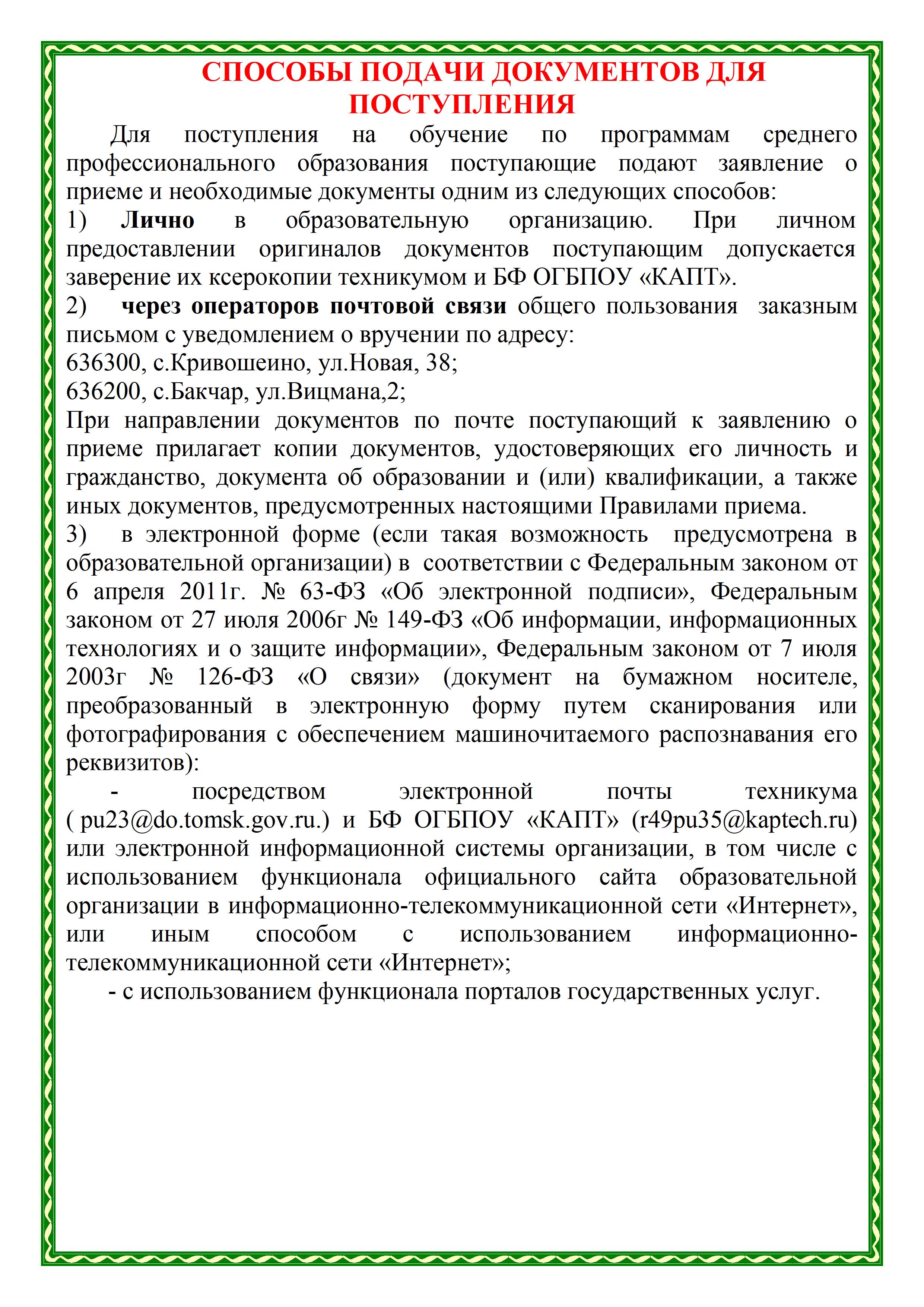 СПОСОБЫ ПОДАЧИ ДОКУМЕНТОВ ДЛЯ ПОСТУПЛЕНИЯ

Для поступления на обучение по программам среднего профессионального образования поступающие подают заявление о приеме и необходимые документы одним из следующих способов:
1) Лично в образовательную организацию. При личном предоставлении оригиналов документов поступающим допускается заверение их ксерокопии техникумом и БФ ОГБПОУ «КАПТ».
2) через операторов почтовой связи общего пользования заказным письмом с уведомлением о вручении по адресу:
636300, с.Кривошеино, ул.Новая, 38;
636200, с.Бакчар, ул.Вицмана,2;
При направлении документов по почте поступающий к заявлению о приеме прилагает копии документов, удостоверяющих его личность и гражданство, документа об образовании и (или) квалификации, а также иных документов, предусмотренных настоящими Правилами приема.
3) в электронной форме (если такая возможность предусмотрена в образовательной организации) в соответствии с Федеральным законом от 6 апреля 2011г. № 63-ФЗ «Об электронной подписи», Федеральным законом от 27 июля 2006г № 149-ФЗ «Об информации, информационных технологиях и о защите информации», Федеральным законом от 7 июля 2003г № 126-ФЗ «О связи» (документ на бумажном носителе, преобразованный в электронную форму путем сканирования или фотографирования с обеспечением машиночитаемого распознавания его реквизитов):
- посредством электронной почты техникума ( pu23@do.tomsk.gov.ru.) и БФ ОГБПОУ «КАПТ» (r49pu35@kaptech.ru) или электронной информационной системы организации, в том числе с использованием функционала официального сайта образовательной организации в информационно-телекоммуникационной сети «Интернет», или иным способом с использованием информационно-телекоммуникационной сети «Интернет»;
- с использованием функционала порталов государственных услуг.